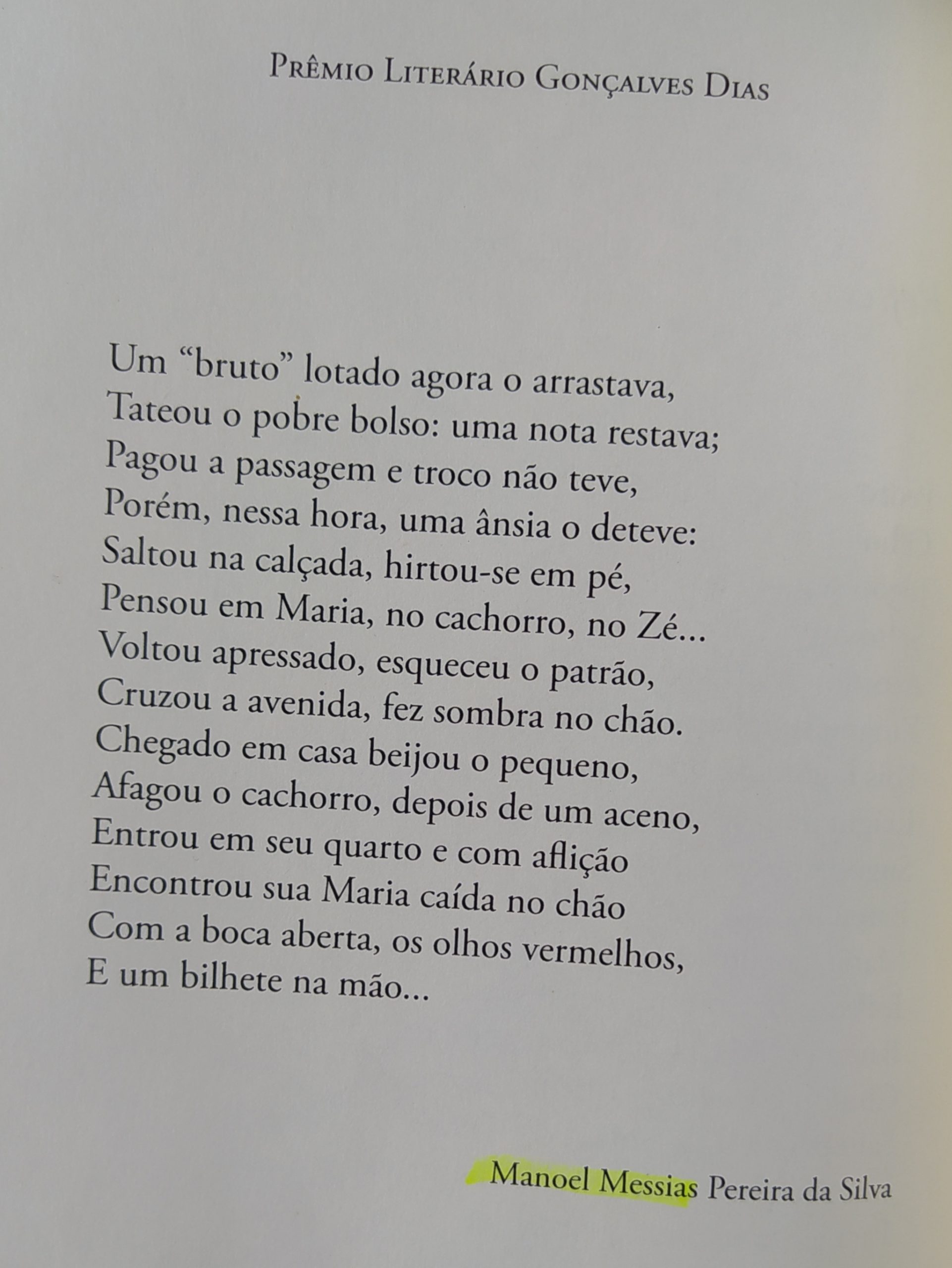 Prêmio Literário Gonçalves Dias

Um “bruto” lotado agora o arrastava,
Tateou o pobre bolso: uma nota restava;
Pagou a passagem e troco não teve,
Porém, nessa hora, uma ânsia o deteve:
Saltou na calçada, hirtou-se em pé,
Pensou em Maria, no cachorro, no Zé...
Voltou apressado, esqueceu o patrão,
Cruzou a avenida, fez sombra no chão.
Chegado em casa beijou o pequeno,
Afagou o cachorro, depois de um aceno,
Entrou em seu quarto e com aflição
Encontrou sua Maria caída no chão
Com a boca aberta, os olhos vermelhos,
E um bilhete na mão...

Manoel Messias Pereira da Silva